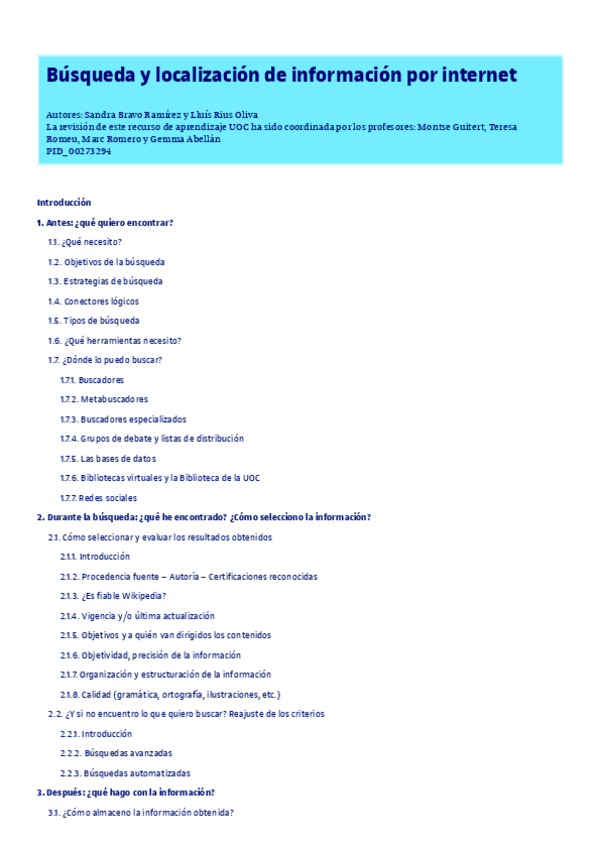 Búsqueda y localización de información por internet

Autores: Sandra Bravo Ramírez y Lluís Rius Oliva
La revisión de este recurso de aprendizaje UOC ha sido coordinada por los profesores: Montse Guitert, Teresa Romeu, Marc Romero y Gemma Abellán
PID_00273294

Introducción

1. Antes: ¿qué quiero encontrar?

1.1. ¿Qué necesito?

1.2. Objetivos de la búsqueda

1.3. Estrategias de búsqueda

1.4. Conectores lógicos

1.5. Tipos de búsqueda

1.6. ¿Qué herramientas necesito?

1.7. ¿Dónde lo puedo buscar?

1.7.1. Buscadores

1.7.2. Metabuscadores

1.7.3. Buscadores especializados

1.7.4. Grupos de debate y listas de distribución

1.7.5. Las bases de datos

1.7.6. Bibliotecas virtuales y la Biblioteca de la UOC

1.7.7. Redes sociales

2. Durante la búsqueda: ¿qué he encontrado? ¿Cómo selecciono la información?

2.1. Cómo seleccionar y evaluar los resultados obtenidos

2.1.1. Introducción

2.1.2. Procedencia fuente – Autoría – Certificaciones reconocidas

2.1.3. ¿Es fiable Wikipedia?

2.1.4. Vigencia y/o última actualización

2.1.5. Objetivos y a quién van dirigidos los contenidos

2.1.6. Objetividad, precisión de la información

2.1.7. Organización y estructuración de la información

2.1.8. Calidad (gramática, ortografía, ilustraciones, etc.)

2.2. ¿Y si no encuentro lo que quiero buscar? Reajuste de los criterios

2.2.1. Introducción

2.2.2. Búsquedas avanzadas

2.2.3. Búsquedas automatizadas

3. Después: ¿qué hago con la información?

3.1. ¿Cómo almaceno la información obtenida?